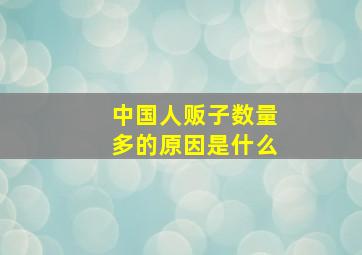 中国人贩子数量多的原因是什么